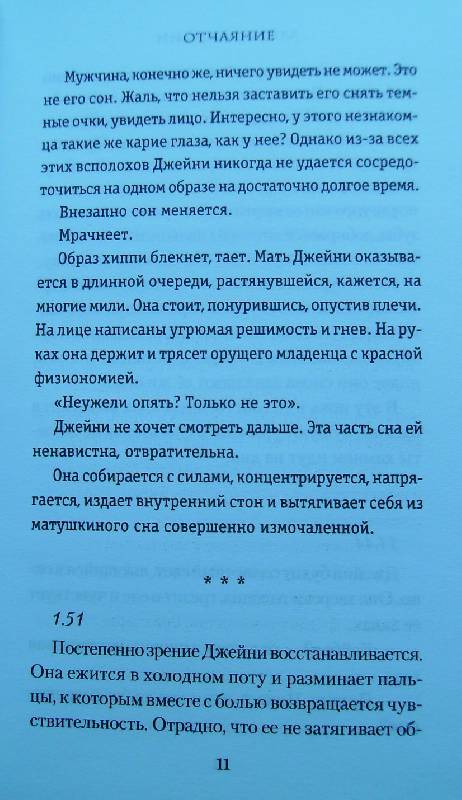 ОТЧАЯНИЕ

Мужчина, конечно же, ничего увидеть не может. Это не его сон. Жаль, что нельзя заставить его снять темные очки, увидеть лицо. Интересно, у этого незнакомца такие же карие глаза, как у нее? Однако из-за всех этих всполохов Джейни никогда не удается сосредоточиться на одном образе на достаточно долгое время.

Внезапно сон меняется.

Мрачнеет.

Образ хиппи блекнет, тает. Мать Джейни оказывается в длинной очереди, растянувшейся, кажется, на многие мили. Она стоит, понурившись, опустив плечи. На лице написаны угрюмая решимость и гнев. На руках она держит и трясет орущего младенца с красной физиономией.

«Неужели опять? Только не это».

Джейни не хочет смотреть дальше. Эта часть сна ей ненавистна, отвратительна.

Она собирается с силами, концентрируется, напрягается, издает внутренний стон и вытягивает себя из матушкиного сна совершенно измочаленной.

* * *

1.51

Постепенно зрение Джейни восстанавливается. Она ежится в холодном поту и разминает пальцы, к которым вместе с болью возвращается чувствительность. Отрадно, что ее не затягивает об-

11